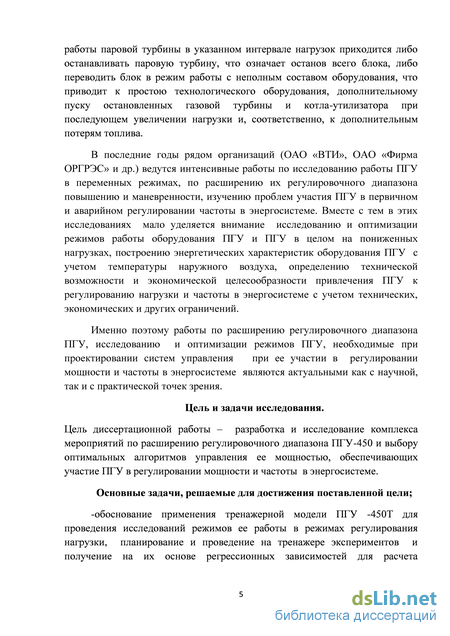 работы паровой турбины в указанном интервале нагрузок приходится либо останавливать паровую турбину, что означает останов всего блока, либо переводить блок в режим работы с неполным составом оборудования, что приводит к простою технологического оборудования, дополнительному пуску остановленных газовой турбины и котла-утилизатора при последующем увеличении нагрузки и, соответственно, к дополнительным потерям топлива.

В последние годы рядом организаций (ОАО «ВТИ», ОАО «Фирма ОРГРЭС» и др.) ведутся интенсивные работы по исследованию работы ПГУ в переменных режимах, по расширению их регулировочного диапазона повышению и маневренности, изучению проблем участия ПГУ в первичном и аварийном регулировании частоты в энергосистеме. Вместе с тем в этих исследованиях мало уделяется внимание исследованию и оптимизации режимов работы оборудования ПГУ и ПГУ в целом на пониженных нагрузках, построению энергетических характеристик оборудования ПГУ с учетом температуры наружного воздуха, определению технической возможности и экономической целесообразности привлечения ПГУ к регулированию нагрузки и частоты в энергосистеме с учетом технических, экономических и других ограничений.

Именно поэтому работы по расширению регулировочного диапазона ПГУ, исследованию и оптимизации режимов ПГУ, необходимые при проектировании систем управления при ее участии в регулировании мощности и частоты в энергосистеме являются актуальными как с научной, так и с практической точек зрения.

Цель и задачи исследования.

Цель диссертационной работы – разработка и исследование комплекса мероприятий по расширению регулировочного диапазона ПГУ-450 и выбору оптимальных алгоритмов управления ее мощностью, обеспечивающих участие ПГУ в регулировании мощности и частоты в энергосистеме.

Основные задачи, решаемые для достижения поставленной цели;

-обоснование применения тренажерной модели ПГУ -450Т для проведения исследований режимов ее работы в режимах регулирования нагрузки, планирование и проведение на тренажере экспериментов и получение на их основе регрессионных зависимостей для расчета

5

dsLib.net
библиотека диссертаций